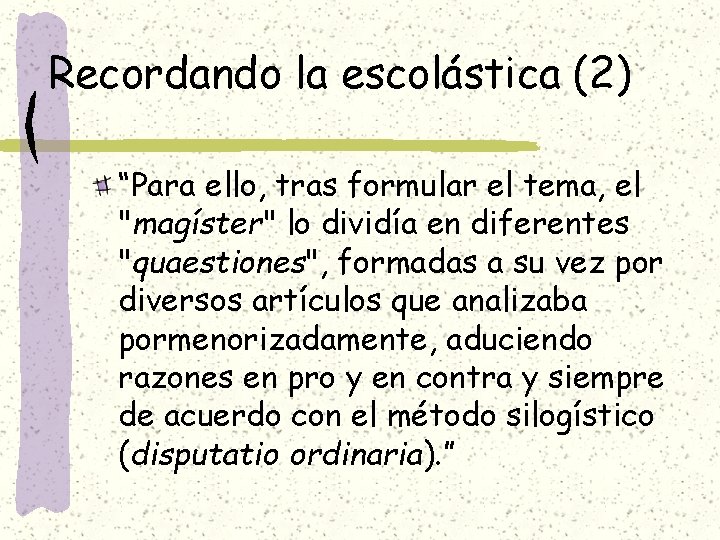 Recordando la escolástica (2)

“Para ello, tras formular el tema, el "magíster" lo dividía en diferentes "quaestiones", formadas a su vez por diversos artículos que analizaba pormenorizadamente, aduciendo razones en pro y en contra y siempre de acuerdo con el método silogístico (disputatio ordinaria).”